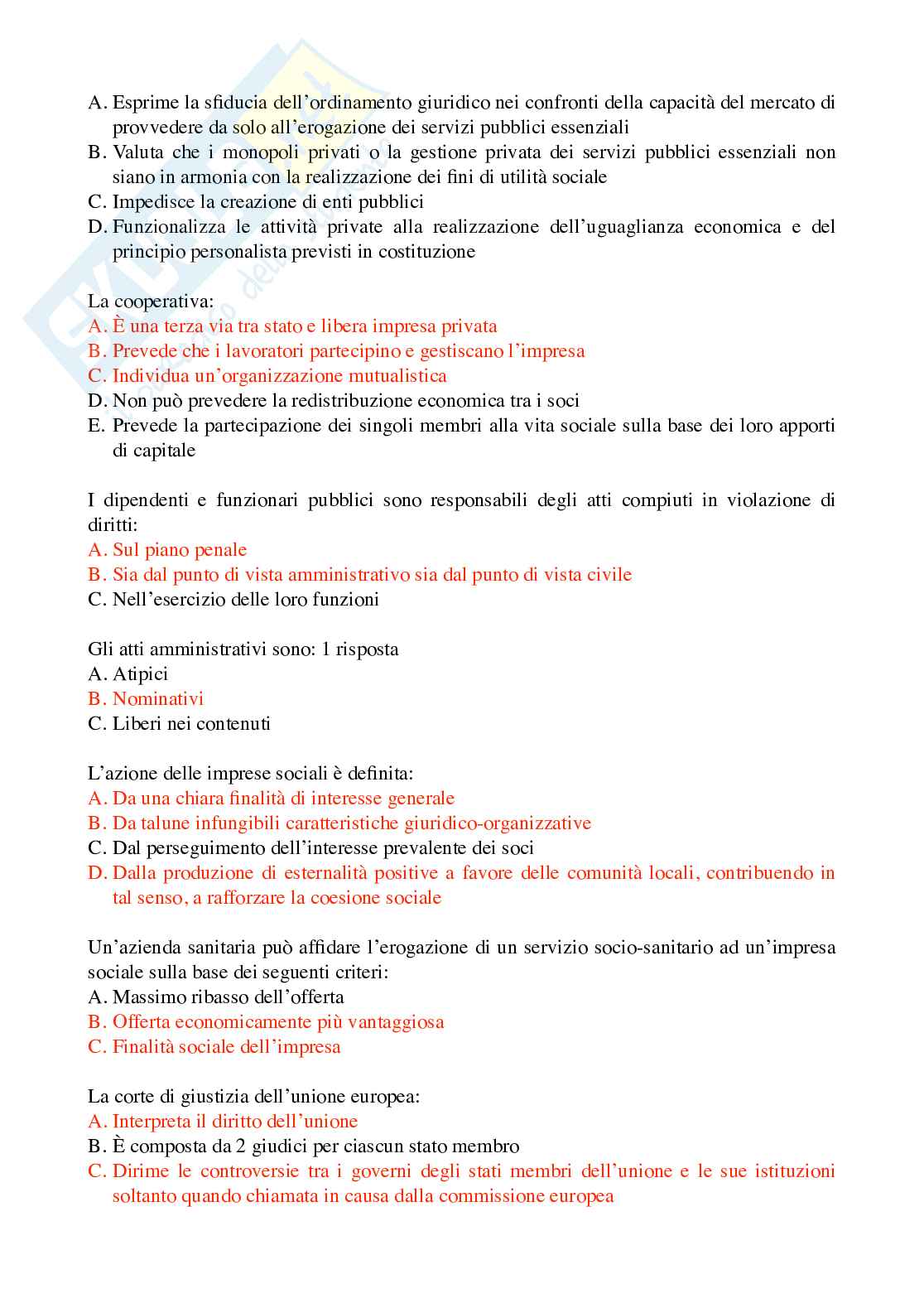 A. Esprime la sfiducia dell'ordinamento giuridico nei confronti della capacità del mercato di provvedere da solo all'erogazione dei servizi pubblici essenziali
B. Valuta che i monopoli privati o la gestione privata dei servizi pubblici essenziali non siano in armonia con la realizzazione dei fini di utilità sociale
C. Impedisce la creazione di enti pubblici
D. Funzionalizza le attività private alla realizzazione dell'uguaglianza economica e del principio personalista previsti in costituzione

La cooperativa:
A. È una terza via tra stato e libera impresa privata
B. Prevede che i lavoratori partecipino e gestiscano l'impresa
C. Individua un'organizzazione mutualistica
D. Non può prevedere la redistribuzione economica tra i soci
E. Prevede la partecipazione dei singoli membri alla vita sociale sulla base dei loro apporti di capitale

I dipendenti e funzionari pubblici sono responsabili degli atti compiuti in violazione di diritti:
A. Sul piano penale
B. Sia dal punto di vista amministrativo sia dal punto di vista civile
C. Nell'esercizio delle loro funzioni

Gli atti amministrativi sono: 1 risposta
A. Atipici
B. Nominativi
C. Liberi nei contenuti

L'azione delle imprese sociali è definita:
A. Da una chiara finalità di interesse generale
B. Da talune infungibili caratteristiche giuridico-organizzative
C. Dal perseguimento dell'interesse prevalente dei soci
D. Dalla produzione di esternalità positive a favore delle comunità locali, contribuendo in tal senso, a rafforzare la coesione sociale

Un'azienda sanitaria può affidare l'erogazione di un servizio socio-sanitario ad un'impresa sociale sulla base dei seguenti criteri:
A. Massimo ribasso dell'offerta
B. Offerta economicamente più vantaggiosa
C. Finalità sociale dell'impresa

La corte di giustizia dell'unione europea:
A. Interpreta il diritto dell'unione
B. È composta da 2 giudici per ciascun stato membro
C. Dirime le controversie tra i governi degli stati membri dell'unione e le sue istituzioni soltanto quando chiamata in causa dalla commissione europea